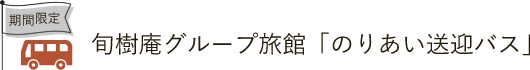 期間限定

旬樹庵グループ旅館「のりあい送迎バス」